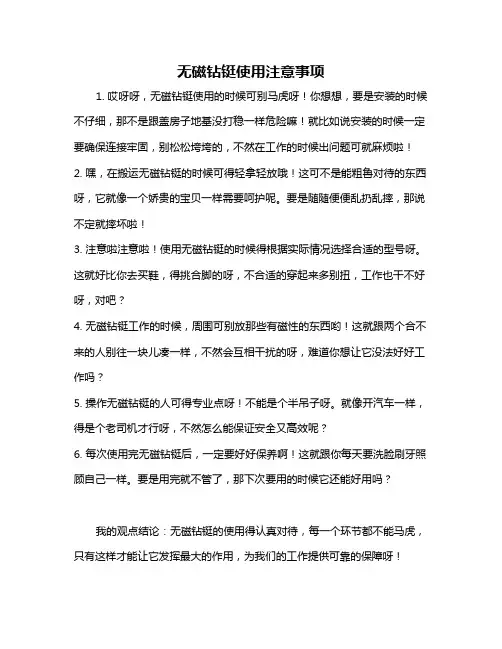 无磁钻铤使用注意事项

1. 哎呀呀，无磁钻铤使用的时候可别马虎呀！你想想，要是安装的时候不仔细，那不是跟盖房子地基没打稳一样危险嘛！就比如说安装的时候一定要确保连接牢固，别松松垮垮的，不然在工作的时候出问题可就麻烦啦！

2. 嘿，在搬运无磁钻铤的时候可得轻拿轻放哦！这可不是能粗鲁对待的东西呀，它就像一个娇贵的宝贝一样需要呵护呢。要是随随便便乱扔乱摔，那说不定就摔坏啦！

3. 注意啦注意啦！使用无磁钻铤的时候得根据实际情况选择合适的型号呀。这就好比你去买鞋，得挑合脚的呀，不合适的穿起来多别扭，工作也干不好呀，对吧？

4. 无磁钻铤工作的时候，周围可别放那些有磁性的东西哟！这就跟两个合不来的人别往一块儿凑一样，不然会互相干扰的呀，难道你想让它没法好好工作吗？

5. 操作无磁钻铤的人可得专业点呀！不能是个半吊子呀。就像开汽车一样，得是个老司机才行呀，不然怎么能保证安全又高效呢？

6. 每次使用完无磁钻铤后，一定要好好保养啊！这就跟你每天要洗脸刷牙照顾自己一样。要是用完就不管了，那下次要用的时候它还能好用吗？

我的观点结论：无磁钻铤的使用得认真对待，每一个环节都不能马虎，只有这样才能让它发挥最大的作用，为我们的工作提供可靠的保障呀！